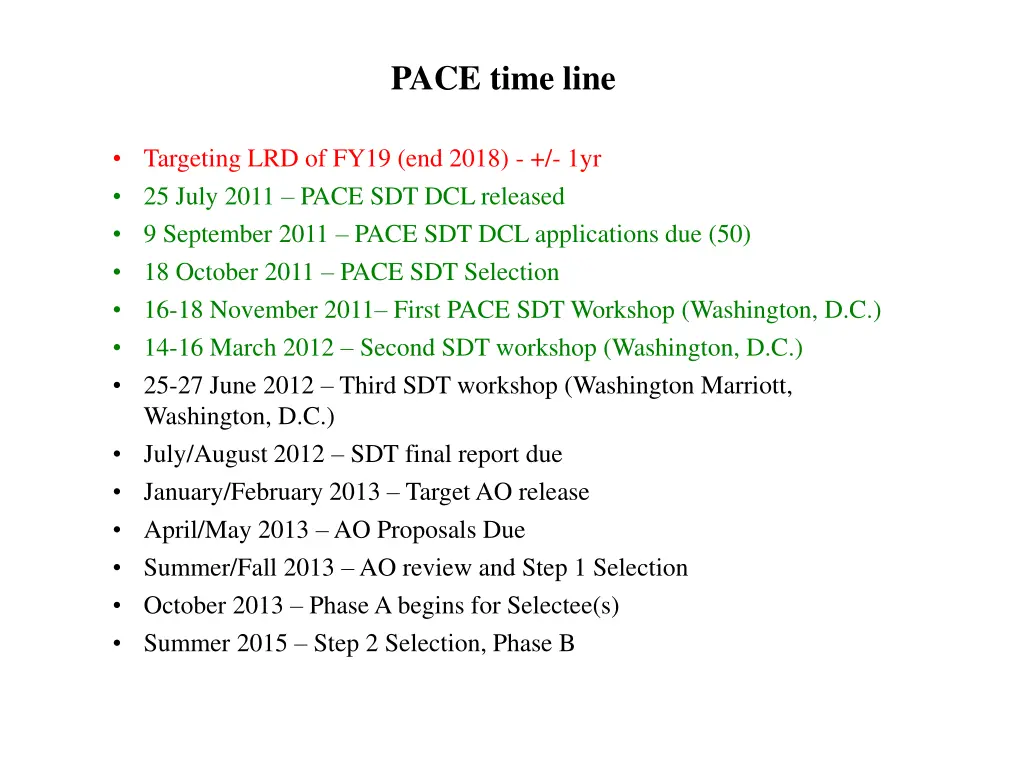 PACE time line

• Targeting LRD of FY19 (end 2018) - +/- 1yr
• 25 July 2011 – PACE SDT DCL released
• 9 September 2011 – PACE SDT DCL applications due (50)
• 18 October 2011 – PACE SDT Selection
• 16-18 November 2011– First PACE SDT Workshop (Washington, D.C.)
• 14-16 March 2012 – Second SDT workshop (Washington, D.C.)
• 25-27 June 2012 – Third SDT workshop (Washington Marriott, Washington, D.C.)
• July/August 2012 – SDT final report due
• January/February 2013 – Target AO release
• April/May 2013 – AO Proposals Due
• Summer/Fall 2013 – AO review and Step 1 Selection
• October 2013 – Phase A begins for Selectee(s)
• Summer 2015 – Step 2 Selection, Phase B